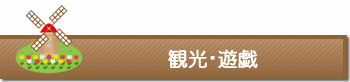 観光・遊戯